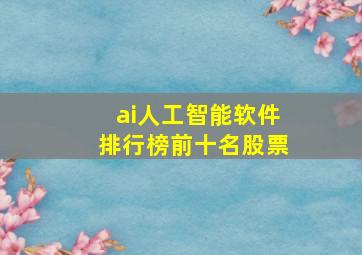 ai人工智能软件
排行榜前十名股票